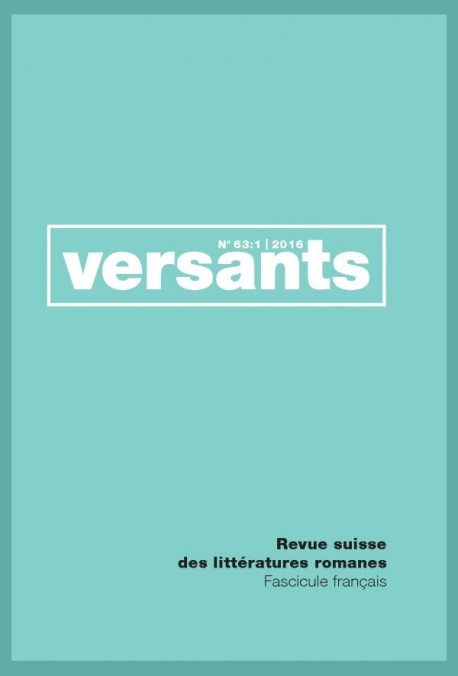 N° 63:1 | 2016
versants

Revue suisse
des littératures romanes
Fascicule français